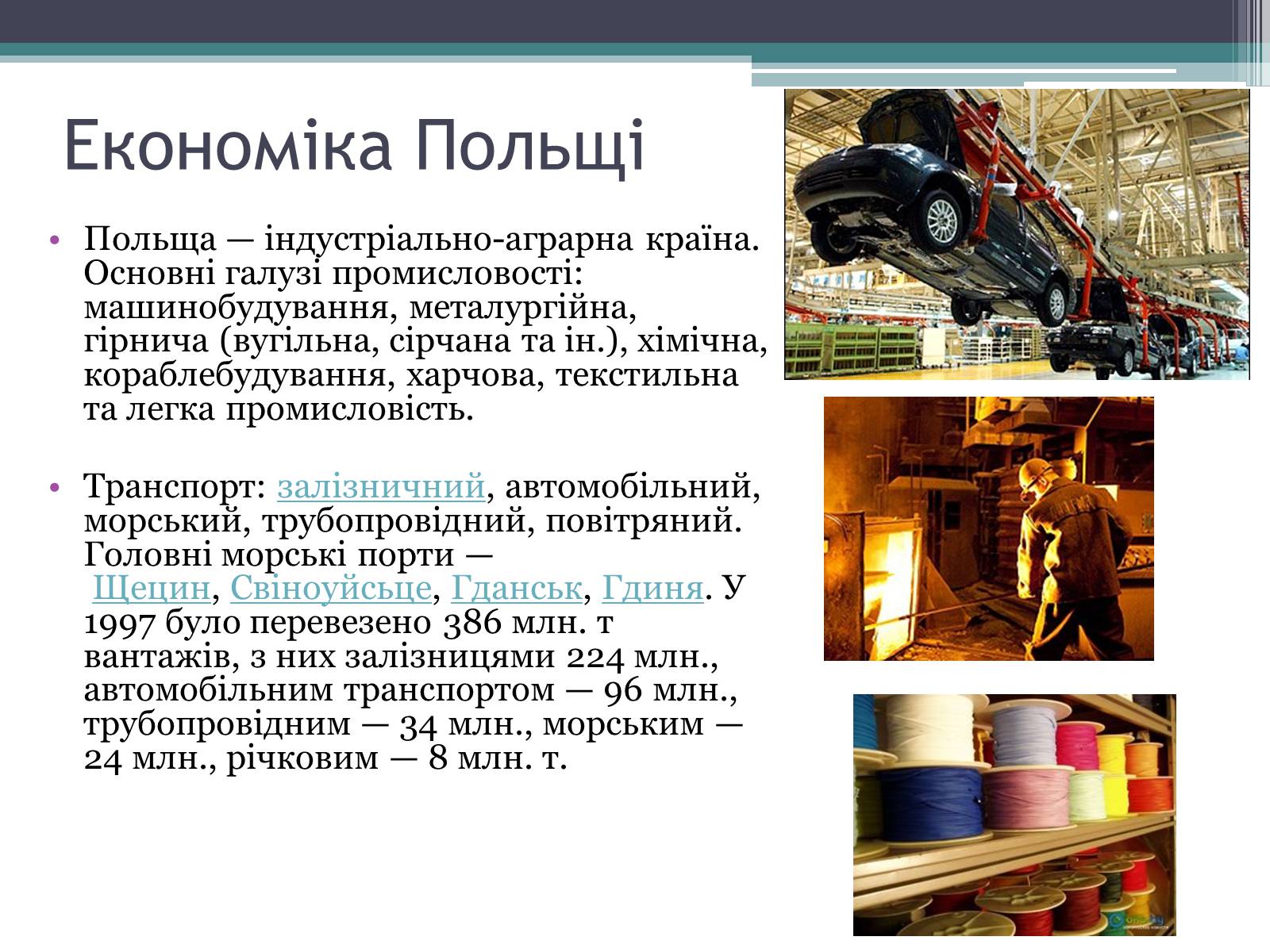 Економіка Польщі

• Польща — індустріально-аграрна країна. Основні галузі промисловості: машинобудування, металургійна, гірнича (вугільна, сірчана та ін.), хімічна, кораблебудування, харчова, текстильна та легка промисловість.

• Транспорт: залізничний, автомобільний, морський, трубопровідний, повітряний. Головні морські порти — Щецин, Свіноуйсьце, Гданськ, Гдиня. У 1997 було перевезено 386 млн. т вантажів, з них залізницями 224 млн., автомобільним транспортом — 96 млн., трубопровідним — 34 млн., морським — 24 млн., річковим — 8 млн. т.